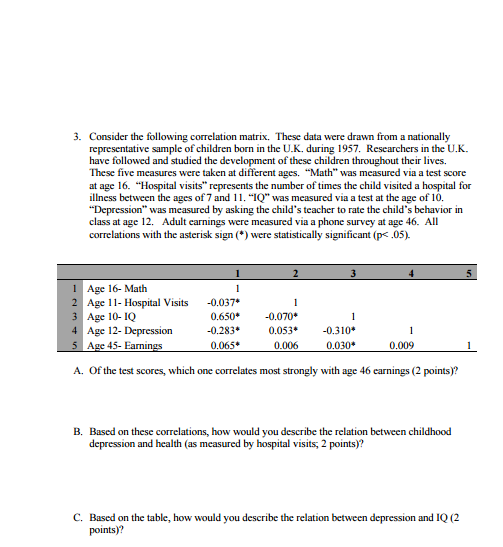 3. Consider the following correlation matrix. These data were drawn from a nationally representative sample of children born in the U.K. during 1957. Researchers in the U.K. have followed and studied the development of these children throughout their lives. These five measures were taken at different ages. "Math" was measured via a test score at age 16. "Hospital visits" represents the number of times the child visited a hospital for illness between the ages of 7 and 11. "IQ" was measured via a test at the age of 10. "Depression" was measured by asking the child's teacher to rate the child's behavior in class at age 12. Adult earnings were measured via a phone survey at age 46. All correlations with the asterisk sign (*) were statistically significant (p< .05).

| | | 1 | 2 | 3 | 4 | 5 |
|---|---|---|---|---|---|---|
| 1 | Age 16- Math | 1 | | | | |
| 2 | Age 11- Hospital Visits | -0.037* | 1 | | | |
| 3 | Age 10- IQ | 0.650* | -0.070* | 1 | | |
| 4 | Age 12- Depression | -0.283* | 0.053* | -0.310* | 1 | |
| 5 | Age 45- Earnings | 0.065* | 0.006 | 0.030* | 0.009 | 1 |

A. Of the test scores, which one correlates most strongly with age 46 earnings (2 points)?

B. Based on these correlations, how would you describe the relation between childhood depression and health (as measured by hospital visits; 2 points)?

C. Based on the table, how would you describe the relation between depression and IQ (2 points)?